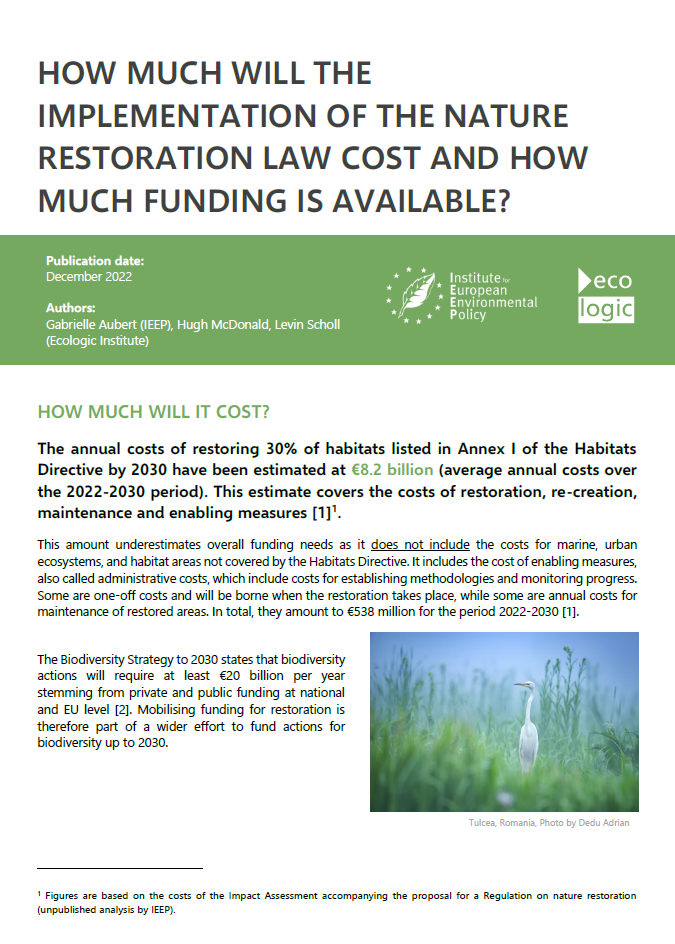 HOW MUCH WILL THE IMPLEMENTATION OF THE NATURE RESTORATION LAW COST AND HOW MUCH FUNDING IS AVAILABLE?

Publication date:
December 2022

Authors:
Gabrielle Aubert (IEEP), Hugh McDonald, Levin Scholl (Ecologic Institute)

Institute for European Environmental Policy

eco logic

HOW MUCH WILL IT COST?

The annual costs of restoring 30% of habitats listed in Annex I of the Habitats Directive by 2030 have been estimated at €8.2 billion (average annual costs over the 2022-2030 period). This estimate covers the costs of restoration, re-creation, maintenance and enabling measures [1]$^1$.

This amount underestimates overall funding needs as it does not include the costs for marine, urban ecosystems, and habitat areas not covered by the Habitats Directive. It includes the cost of enabling measures, also called administrative costs, which include costs for establishing methodologies and monitoring progress. Some are one-off costs and will be borne when the restoration takes place, while some are annual costs for maintenance of restored areas. In total, they amount to €538 million for the period 2022-2030 [1].

The Biodiversity Strategy to 2030 states that biodiversity actions will require at least €20 billion per year stemming from private and public funding at national and EU level [2]. Mobilising funding for restoration is therefore part of a wider effort to fund actions for biodiversity up to 2030.

Tulcea, Romania, Photo by Dedu Adrian

$^1$ Figures are based on the costs of the Impact Assessment accompanying the proposal for a Regulation on nature restoration (unpublished analysis by IEEP).